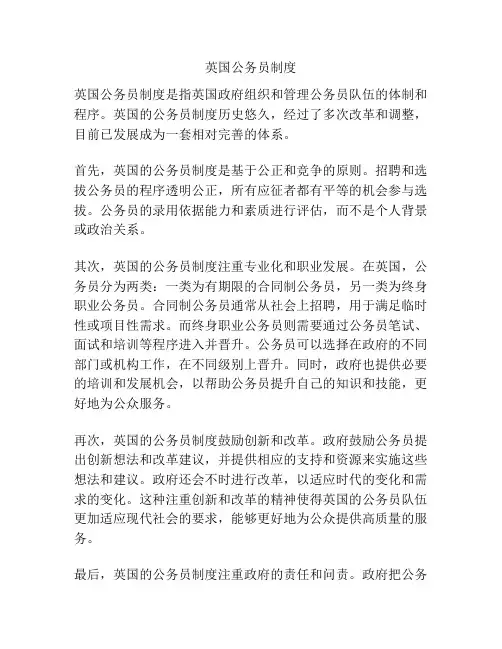 英国公务员制度

英国公务员制度是指英国政府组织和管理公务员队伍的体制和程序。英国的公务员制度历史悠久，经过了多次改革和调整，目前已发展成为一套相对完善的体系。

首先，英国的公务员制度是基于公正和竞争的原则。招聘和选拔公务员的程序透明公正，所有应征者都有平等的机会参与选拔。公务员的录用依据能力和素质进行评估，而不是个人背景或政治关系。

其次，英国的公务员制度注重专业化和职业发展。在英国，公务员分为两类：一类为有期限的合同制公务员，另一类为终身职业公务员。合同制公务员通常从社会上招聘，用于满足临时性或项目性需求。而终身职业公务员则需要通过公务员笔试、面试和培训等程序进入并晋升。公务员可以选择在政府的不同部门或机构工作，在不同级别上晋升。同时，政府也提供必要的培训和发展机会，以帮助公务员提升自己的知识和技能，更好地为公众服务。

再次，英国的公务员制度鼓励创新和改革。政府鼓励公务员提出创新想法和改革建议，并提供相应的支持和资源来实施这些想法和建议。政府还会不时进行改革，以适应时代的变化和需求的变化。这种注重创新和改革的精神使得英国的公务员队伍更加适应现代社会的要求，能够更好地为公众提供高质量的服务。

最后，英国的公务员制度注重政府的责任和问责。政府把公务